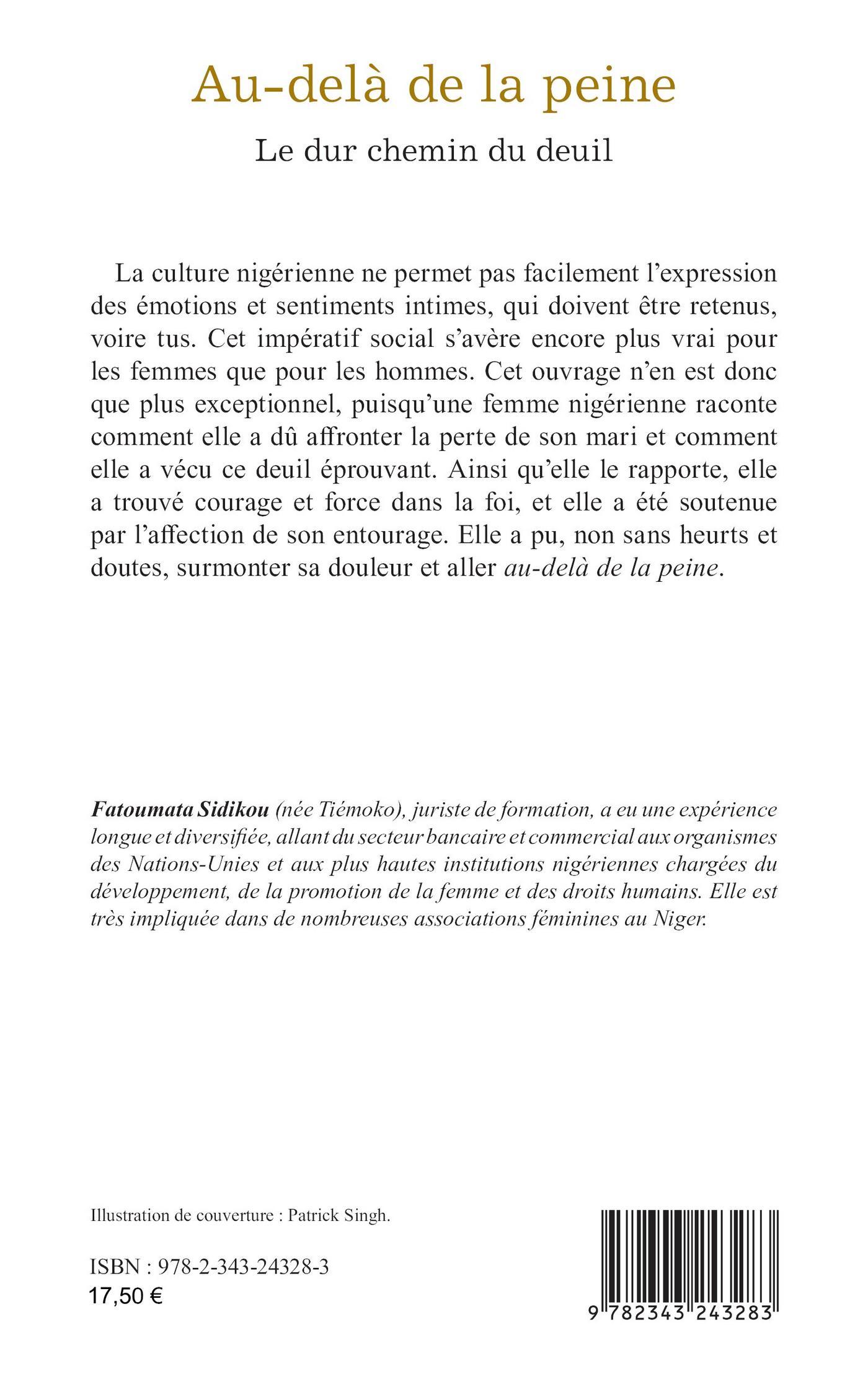 Au-delà de la peine

Le dur chemin du deuil

La culture nigérienne ne permet pas facilement l'expression des émotions et sentiments intimes, qui doivent être retenus, voire tus. Cet impératif social s'avère encore plus vrai pour les femmes que pour les hommes. Cet ouvrage n'en est donc que plus exceptionnel, puisqu'une femme nigérienne raconte comment elle a dû affronter la perte de son mari et comment elle a vécu ce deuil éprouvant. Ainsi qu'elle le rapporte, elle a trouvé courage et force dans la foi, et elle a été soutenue par l'affection de son entourage. Elle a pu, non sans heurts et doutes, surmonter sa douleur et aller au-delà de la peine.

Fatoumata Sidikou (née Tiémoko), juriste de formation, a eu une expérience longue et diversifiée, allant du secteur bancaire et commercial aux organismes des Nations-Unies et aux plus hautes institutions nigériennes chargées du développement, de la promotion de la femme et des droits humains. Elle est très impliquée dans de nombreuses associations féminines au Niger.

Illustration de couverture : Patrick Singh.

ISBN : 978-2-343-24328-3
17,50 €

9 782343 243283